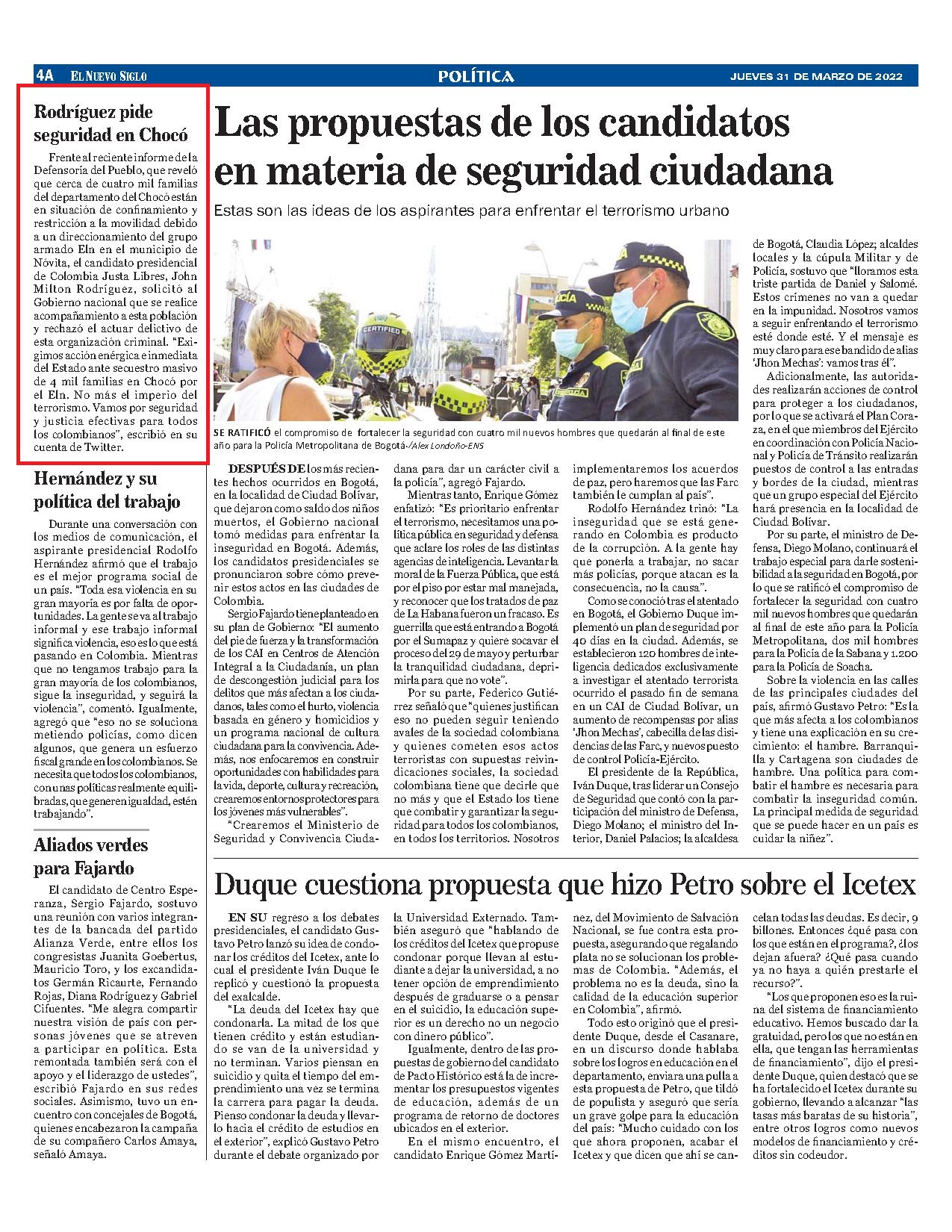 4A EL NUEVO SIGLO POLÍTICA JUEVES 31 DE MARZO DE 2022

Rodríguez pide seguridad en Chocó

Frente al reciente informe de la Defensoría del Pueblo, que reveló que cerca de cuatro mil familias del departamento del Chocó están en situación de confinamiento y restricción a la movilidad debido a un direccionamiento del grupo armado Eln en el municipio de Nóvita, el candidato presidencial de Colombia Justa Libres, John Milton Rodríguez, solicitó al Gobierno nacional que se realice acompañamiento a esta población y rechazó el actuar delictivo de esta organización criminal. "Exigimos acción enérgica e inmediata del Estado ante secuestro masivo de 4 mil familias en Chocó por el Eln. No más el imperio del terrorismo. Vamos por seguridad y justicia efectivas para todos los colombianos", escribió en su cuenta de Twitter.

Hernández y su política del trabajo

Durante una conversación con los medios de comunicación, el aspirante presidencial Rodolfo Hernández afirmó que el trabajo es el mejor programa social de un país. "Toda esa violencia en su gran mayoría es por falta de oportunidades. La gente se va al trabajo informal y ese trabajo informal significa violencia, eso es lo que está pasando en Colombia. Mientras que no tengamos trabajo para la gran mayoría de los colombianos, sigue la inseguridad, y seguirá la violencia", comentó. Igualmente, agregó que "eso no se soluciona metiendo policías, como dicen algunos, que genera un esfuerzo fiscal grande en los colombianos. Se necesita que todos los colombianos, con unas políticas realmente equilibradas, que generen igualdad, estén trabajando".

Aliados verdes para Fajardo

El candidato de Centro Esperanza, Sergio Fajardo, sostuvo una reunión con varios integrantes de la bancada del partido Alianza Verde, entre ellos los congresistas Juanita Goebertus, Mauricio Toro, y los excandidatos Germán Ricaurte, Fernando Rojas, Diana Rodríguez y Gabriel Cifuentes. "Me alegra compartir nuestra visión de país con personas jóvenes que se atreven a participar en política. Esta remontada también será con el apoyo y el liderazgo de ustedes", escribió Fajardo en sus redes sociales. Asimismo, tuvo un encuentro con concejales de Bogotá, quienes encabezaron la campaña de su compañero Carlos Amaya, señaló Amaya.

Las propuestas de los candidatos en materia de seguridad ciudadana

Estas son las ideas de los aspirantes para enfrentar el terrorismo urbano

CERTIFIED

SE RATIFICÓ el compromiso de fortalecer la seguridad con cuatro mil nuevos hombres que quedarán al final de este año para la Policía Metropolitana de Bogotá-/Alex Londoño-ENS

DESPUÉS DE los más recientes hechos ocurridos en Bogotá, en la localidad de Ciudad Bolívar, que dejaron como saldo dos niños muertos, el Gobierno nacional tomó medidas para enfrentar la inseguridad en Bogotá. Además, los candidatos presidenciales se pronunciaron sobre cómo prevenir estos actos en las ciudades de Colombia.

Sergio Fajardo tiene planteado en su plan de Gobierno: "El aumento del pie de fuerza y la transformación de los CAI en Centros de Atención Integral a la Ciudadanía, un plan de descongestión judicial para los delitos que más afectan a los ciudadanos, tales como el hurto, violencia basada en género y homicidios y un programa nacional de cultura ciudadana para la convivencia. Además, nos enfocaremos en construir oportunidades con habilidades para la vida, deporte, cultura y recreación, crearemos entornos protectores para los jóvenes más vulnerables".

"Crearemos el Ministerio de Seguridad y Convivencia Ciudadana para dar un carácter civil a la policía", agregó Fajardo.

Mientras tanto, Enrique Gómez enfatizó: "Es prioritario enfrentar el terrorismo, necesitamos una política pública en seguridad y defensa que aclare los roles de las distintas agencias de inteligencia. Levantar la moral de la Fuerza Pública, que está por el piso por estar mal manejada, y reconocer que los tratados de paz de La Habana fueron un fracaso. Es guerrilla que está entrando a Bogotá por el Sumapaz y quiere socavar el proceso del 29 de mayo y perturbar la tranquilidad ciudadana, deprimirla para que no vote".

Por su parte, Federico Gutiérrez señaló que "quienes justifican eso no pueden seguir teniendo avales de la sociedad colombiana y quienes cometen esos actos terroristas con supuestas reivindicaciones sociales, la sociedad colombiana tiene que decirle que no más y que el Estado los tiene que combatir y garantizar la seguridad para todos los colombianos, en todos los territorios. Nosotros implementaremos los acuerdos de paz, pero haremos que las Farc también le cumplan al país".

Rodolfo Hernández trinó: "La inseguridad que se está generando en Colombia es producto de la corrupción. A la gente hay que ponerla a trabajar, no sacar más policías, porque atacan es la consecuencia, no la causa".

Como se conoció tras el atentado en Bogotá, el Gobierno Duque implementó un plan de seguridad por 40 días en la ciudad. Además, se establecieron 120 hombres de inteligencia dedicados exclusivamente a investigar el atentado terrorista ocurrido el pasado fin de semana en un CAI de Ciudad Bolívar, un aumento de recompensas por alias 'Jhon Mechas', cabecilla de las disidencias de las Farc, y nuevos puesto de control Policía-Ejército.

El presidente de la República, Iván Duque, tras liderar un Consejo de Seguridad que contó con la participación del ministro de Defensa, Diego Molano; el ministro del Interior, Daniel Palacios; la alcaldesa de Bogotá, Claudia López; alcaldes locales y la cúpula Militar y de Policía, sostuvo que "lloramos esta triste partida de Daniel y Salomé. Estos crímenes no van a quedar en la impunidad. Nosotros vamos a seguir enfrentando el terrorismo esté donde esté. Y el mensaje es muy claro para ese bandido de alias 'Jhon Mechas': vamos tras él".

Adicionalmente, las autoridades realizarán acciones de control para proteger a los ciudadanos, por lo que se activará el Plan Coraza, en el que miembros del Ejército en coordinación con Policía Nacional y Policía de Tránsito realizarán puestos de control a las entradas y bordes de la ciudad, mientras que un grupo especial del Ejército hará presencia en la localidad de Ciudad Bolívar.

Por su parte, el ministro de Defensa, Diego Molano, continuará el trabajo especial para darle sostenibilidad a la seguridad en Bogotá, por lo que se ratificó el compromiso de fortalecer la seguridad con cuatro mil nuevos hombres que quedarán al final de este año para la Policía Metropolitana, dos mil hombres para la Policía de la Sabana y 1.200 para la Policía de Soacha.

Sobre la violencia en las calles de las principales ciudades del país, afirmó Gustavo Petro: "Es la que más afecta a los colombianos y tiene una explicación en su crecimiento: el hambre. Barranquilla y Cartagena son ciudades de hambre. Una política para combatir el hambre es necesaria para combatir la inseguridad común. La principal medida de seguridad que se puede hacer en un país es cuidar la niñez".

Duque cuestiona propuesta que hizo Petro sobre el Icetex

EN SU regreso a los debates presidenciales, el candidato Gustavo Petro lanzó su idea de condonar los créditos del Icetex, ante lo cual el presidente Iván Duque le replicó y cuestionó la propuesta del exalcalde.

"La deuda del Icetex hay que condonarla. La mitad de los que tienen crédito y están estudiando se van de la universidad y no terminan. Varios piensan en suicidio y quita el tiempo del emprendimiento una vez se termina la carrera para pagar la deuda. Pienso condonar la deuda y llevarlo hacia el crédito de estudios en el exterior", explicó Gustavo Petro durante el debate organizado por la Universidad Externado. También aseguró que "hablando de los créditos del Icetex que propuse condonar porque llevan al estudiante a dejar la universidad, a no tener opción de emprendimiento después de graduarse o a pensar en el suicidio, la educación superior es un derecho no un negocio con dinero público".

Igualmente, dentro de las propuestas de gobierno del candidato de Pacto Histórico está la de incrementar los presupuestos vigentes de educación, además de un programa de retorno de doctores ubicados en el exterior.

En el mismo encuentro, el candidato Enrique Gómez Martínez, del Movimiento de Salvación Nacional, se fue contra esta propuesta, asegurando que regalando plata no se solucionan los problemas de Colombia. "Además, el problema no es la deuda, sino la calidad de la educación superior en Colombia", afirmó.

Todo esto originó que el presidente Duque, desde el Casanare, en un discurso donde hablaba sobre los logros en educación en el departamento, enviara una pulla a esta propuesta de Petro, que tildó de populista y aseguró que sería un grave golpe para la educación del país: "Mucho cuidado con los que ahora proponen, acabar el Icetex y que dicen que ahí se cancelan todas las deudas. Es decir, 9 billones. Entonces ¿qué pasa con los que están en el programa?, ¿los dejan afuera? ¿Qué pasa cuando ya no haya a quién prestarle el recurso?".

"Los que proponen eso es la ruina del sistema de financiamiento educativo. Hemos buscado dar la gratuidad, pero los que no están en ella, que tengan las herramientas de financiamiento", dijo el presidente Duque, quien destacó que se ha fortalecido el Icetex durante su gobierno, llevando a alcanzar "las tasas más baratas de su historia", entre otros logros como nuevos modelos de financiamiento y créditos sin codeudor.